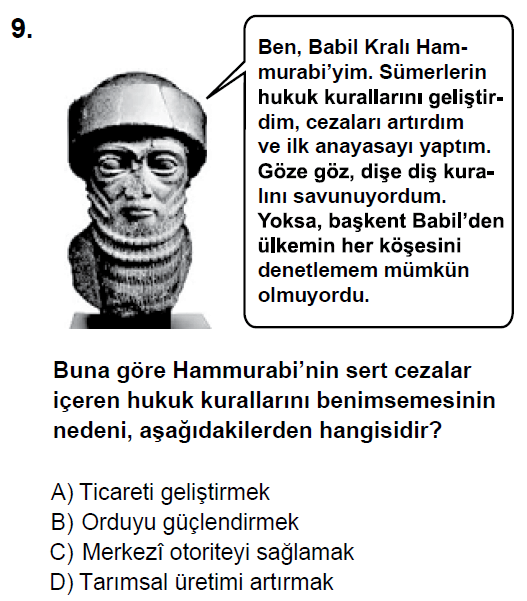 9.

Ben, Babil Kralı Hammurabi'yim. Sümerlerin hukuk kurallarını geliştirdim, cezaları artırdım ve ilk anayasayı yaptım. Göze göz, dişe diş kuralını savunuyordum. Yoksa, başkent Babil'den ülkemin her köşesini denetlemem mümkün olmuyordu.

Buna göre Hammurabi'nin sert cezalar içeren hukuk kurallarını benimsemesinin nedeni, aşağıdakilerden hangisidir?

A) Ticareti geliştirmek
B) Orduyu güçlendirmek
C) Merkezî otoriteyi sağlamak
D) Tarımsal üretimi artırmak